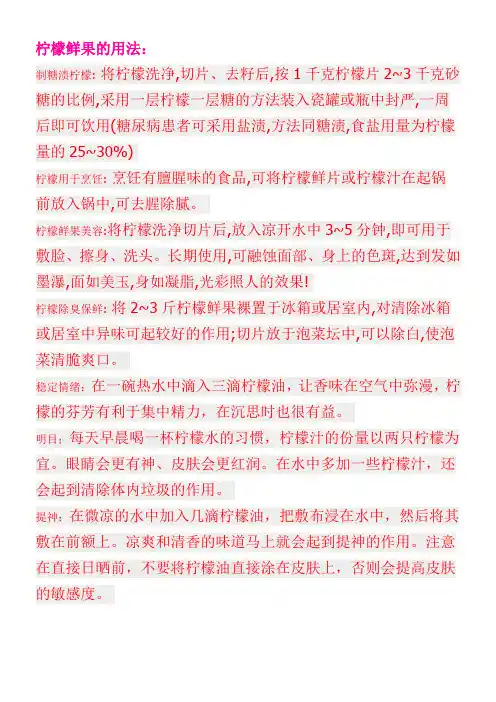 柠檬鲜果的用法：

制糖渍柠檬：将柠檬洗净,切片、去籽后,按 1 千克柠檬片 2~3 千克砂糖的比例,采用一层柠檬一层糖的方法装入瓷罐或瓶中封严,一周后即可饮用(糖尿病患者可采用盐渍,方法同糖渍,食盐用量为柠檬量的 25~30%)

柠檬用于烹饪：烹饪有膻腥味的食品,可将柠檬鲜片或柠檬汁在起锅前放入锅中,可去腥除腻。

柠檬鲜果美容:将柠檬洗净切片后,放入凉开水中 3~5 分钟,即可用于敷脸、擦身、洗头。长期使用,可融蚀面部、身上的色斑,达到发如墨瀑,面如美玉,身如凝脂,光彩照人的效果!

柠檬除臭保鲜：将 2~3 斤柠檬鲜果裸置于冰箱或居室内,对清除冰箱或居室中异味可起较好的作用;切片放于泡菜坛中,可以除白,使泡菜清脆爽口。

稳定情绪：在一碗热水中滴入三滴柠檬油，让香味在空气中弥漫，柠檬的芬芳有利于集中精力，在沉思时也很有益。

明目：每天早晨喝一杯柠檬水的习惯，柠檬汁的份量以两只柠檬为宜。眼睛会更有神、皮肤会更红润。在水中多加一些柠檬汁，还会起到清除体内垃圾的作用。

提神：在微凉的水中加入几滴柠檬油，把敷布浸在水中，然后将其敷在前额上。凉爽和清香的味道马上就会起到提神的作用。注意在直接日晒前，不要将柠檬油直接涂在皮肤上，否则会提高皮肤的敏感度。